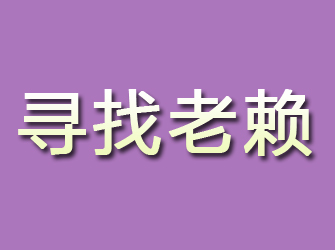 寻找老赖